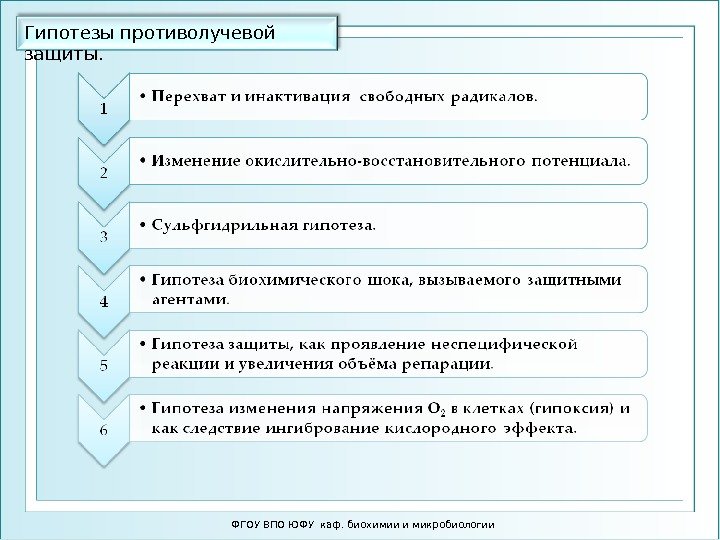 Гипотезы противолучевой защиты.

1

• Перехват и инактивация свободных радикалов.

2

• Изменение окислительно-восстановительного потенциала.

3

• Сульфгидрильная гипотеза.

4

• Гипотеза биохимического шока, вызываемого защитными агентами.

5

• Гипотеза защиты, как проявление неспецифической реакции и увеличения объёма репарации.

6

• Гипотеза изменения напряжения $O_2$ в клетках (гипоксия) и как следствие ингибрование кислородного эффекта.

ФГОУ ВПО ЮФУ каф. биохимии и микробиологии